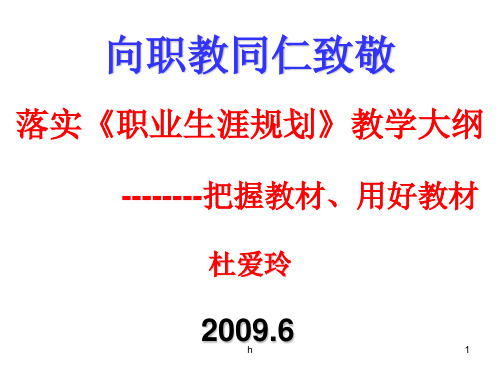 向职教同仁致敬

落实《职业生涯规划》教学大纲

--------把握教材、用好教材

杜爱玲

2009.6

h

1